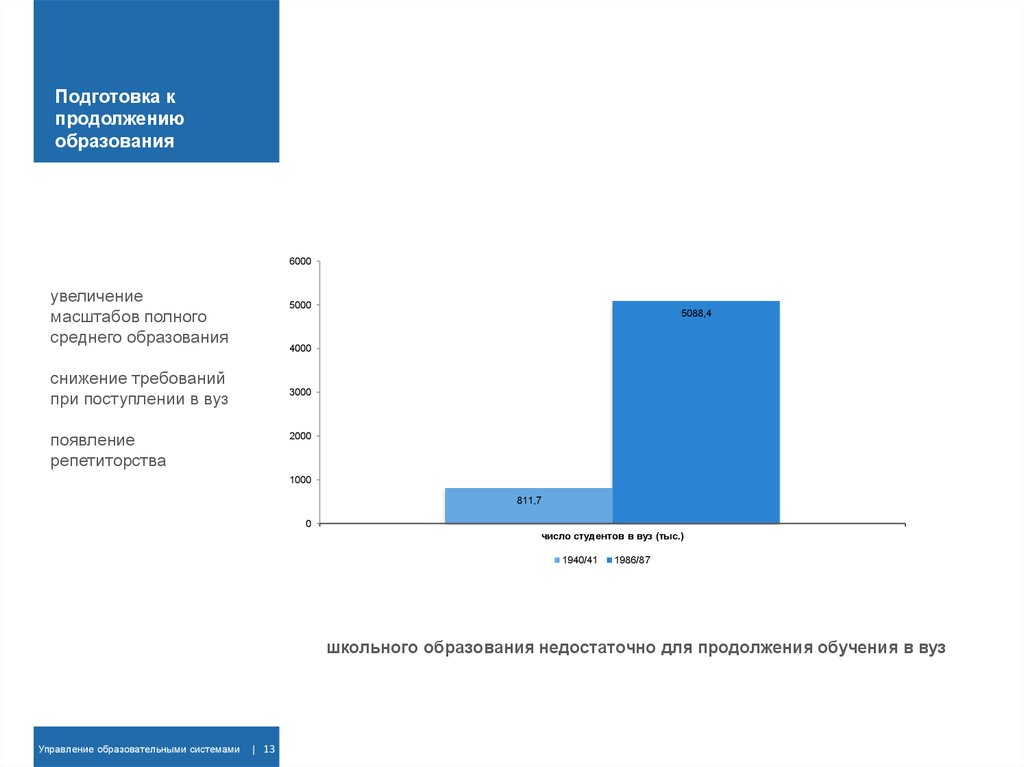 Подготовка к продолжению образования

увеличение масштабов полного среднего образования

снижение требований при поступлении в вуз

появление репетиторства

6000
5000
4000
3000
2000
1000
0

5088,4

811,7

число студентов в вуз (тыс.)

1940/41 1986/87

школьного образования недостаточно для продолжения обучения в вуз

Управление образовательными системами | 13